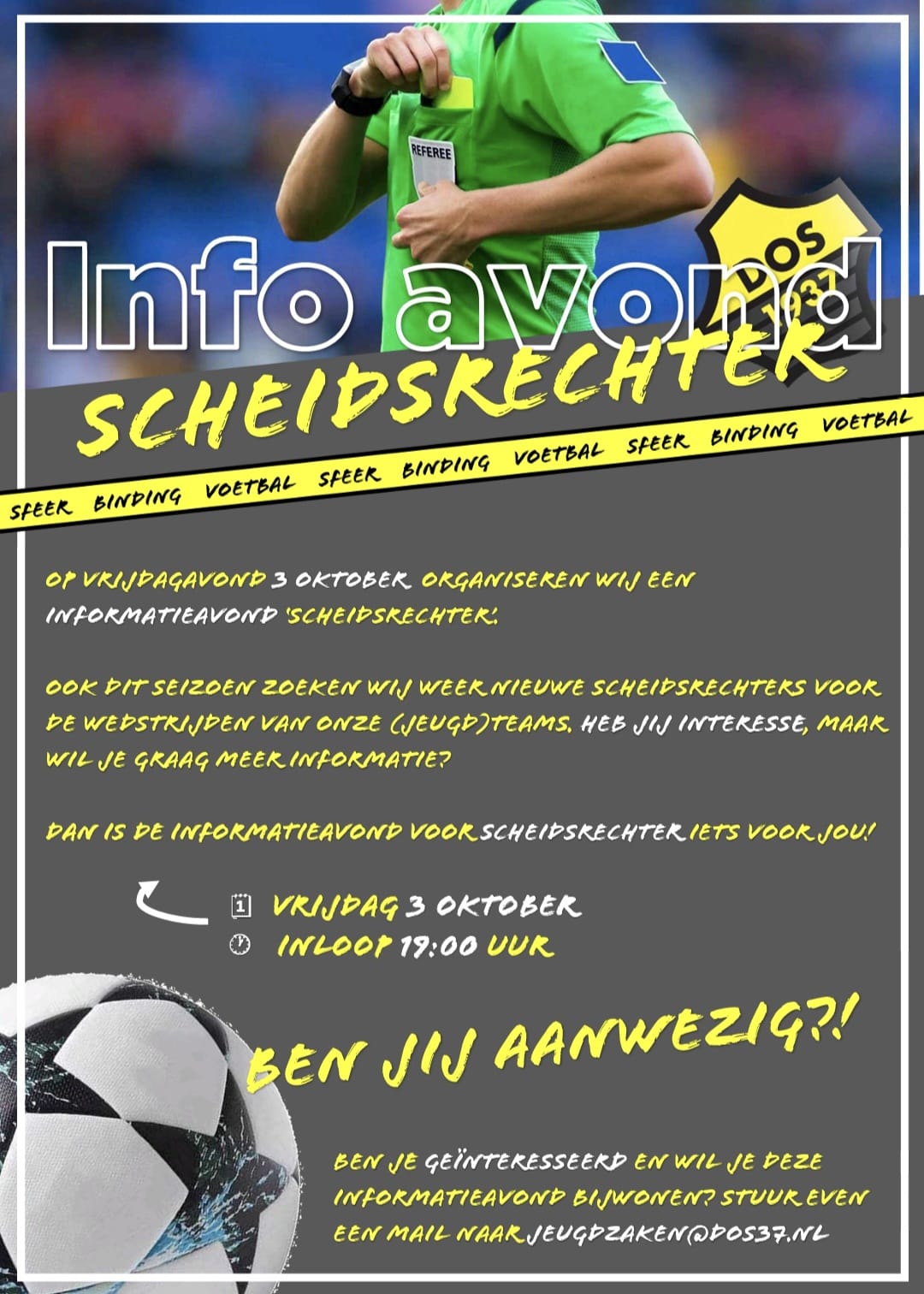 REFEREE

DOS 1937

Info avond

SCHEIDSRECHTER

SFEER BINDING VOETBAL SFEER BINDING VOETBAL SFEER BINDING VOETBAL

OP VRIJDAGAVOND 3 OKTOBER ORGANISEREN WIJ EEN INFORMATIEAVOND 'SCHEIDSRECHTER'.

OOK DIT SEIZOEN ZOEKEN WIJ WEER NIEUWE SCHEIDSRECHTERS VOOR DE WEDSTRIJDEN VAN ONZE (JEUGD)TEAMS. HEB JIJ INTERESSE, MAAR WIL JE GRAAG MEER INFORMATIE?

DAN IS DE INFORMATIEAVOND VOOR SCHEIDSRECHTER IETS VOOR JOU!

VRIJDAG 3 OKTOBER
INLOOP 19:00 UUR

BEN JIJ AANWEZIG?!

BEN JE GEÏNTERESSEERD EN WIL JE DEZE INFORMATIEAVOND BIJWONEN? STUUR EVEN EEN MAIL NAAR JEUGDZAKEN@DOS37.NL